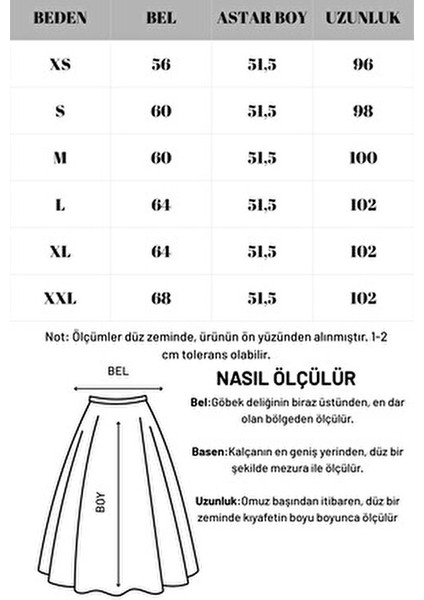 | BEDEN | BEL | ASTAR BOY | UZUNLUK |
|---|---|---|---|
| XS | 56 | 51,5 | 96 |
| S | 60 | 51,5 | 98 |
| M | 60 | 51,5 | 100 |
| L | 64 | 51,5 | 102 |
| XL | 64 | 51,5 | 102 |
| XXL | 68 | 51,5 | 102 |

Not: Ölçümler düz zeminde, ürünün ön yüzünden alınmıştır. 1-2 cm tolerans olabilir.

BEL

BOY

NASIL ÖLÇÜLÜR

Bel:Göbek deliğinin biraz üstünden, en dar olan bölgeden ölçülür.

Basen:Kalçanın en geniş yerinden, düz bir şekilde mezura ile ölçülür.

Uzunluk:Omuz başından itibaren, düz bir zeminde kıyafetin boyu boyunca ölçülür